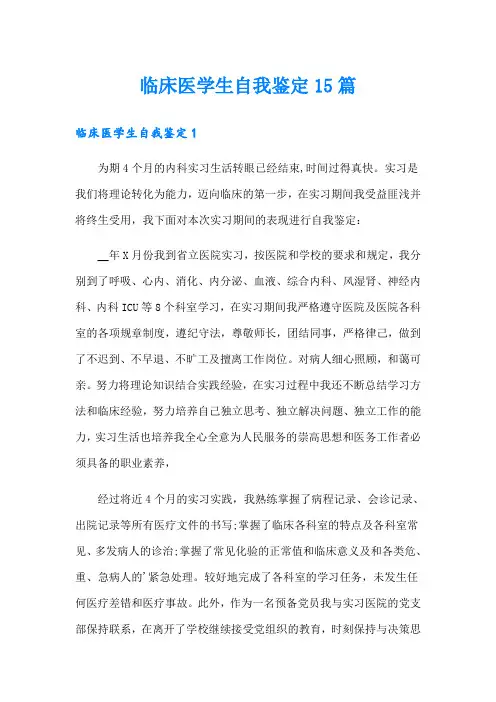 临床医学生自我鉴定15篇

临床医学生自我鉴定1

为期4个月的内科实习生活转眼已经结束,时间过得真快。实习是我们将理论转化为能力，迈向临床的第一步，在实习期间我受益匪浅并将终生受用，我下面对本次实习期间的表现进行自我鉴定：

__年X月份我到省立医院实习，按医院和学校的要求和规定，我分别到了呼吸、心内、消化、内分泌、血液、综合内科、风湿肾、神经内科、内科ICU等8个科室学习，在实习期间我严格遵守医院及医院各科室的各项规章制度，遵纪守法，尊敬师长，团结同事，严格律己，做到了不迟到、不早退、不旷工及擅离工作岗位。对病人细心照顾，和蔼可亲。努力将理论知识结合实践经验，在实习过程中我还不断总结学习方法和临床经验，努力培养自己独立思考、独立解决问题、独立工作的能力，实习生活也培养我全心全意为人民服务的崇高思想和医务工作者必须具备的职业素养，

经过将近4个月的实习实践，我熟练掌握了病程记录、会诊记录、出院记录等所有医疗文件的书写;掌握了临床各科室的特点及各科室常见、多发病人的诊治;掌握了常见化验的正常值和临床意义及和各类危、重、急病人的'紧急处理。较好地完成了各科室的学习任务，未发生任何医疗差错和医疗事故。此外，作为一名预备党员我与实习医院的党支部保持联系，在离开了学校继续接受党组织的教育，时刻保持与决策思